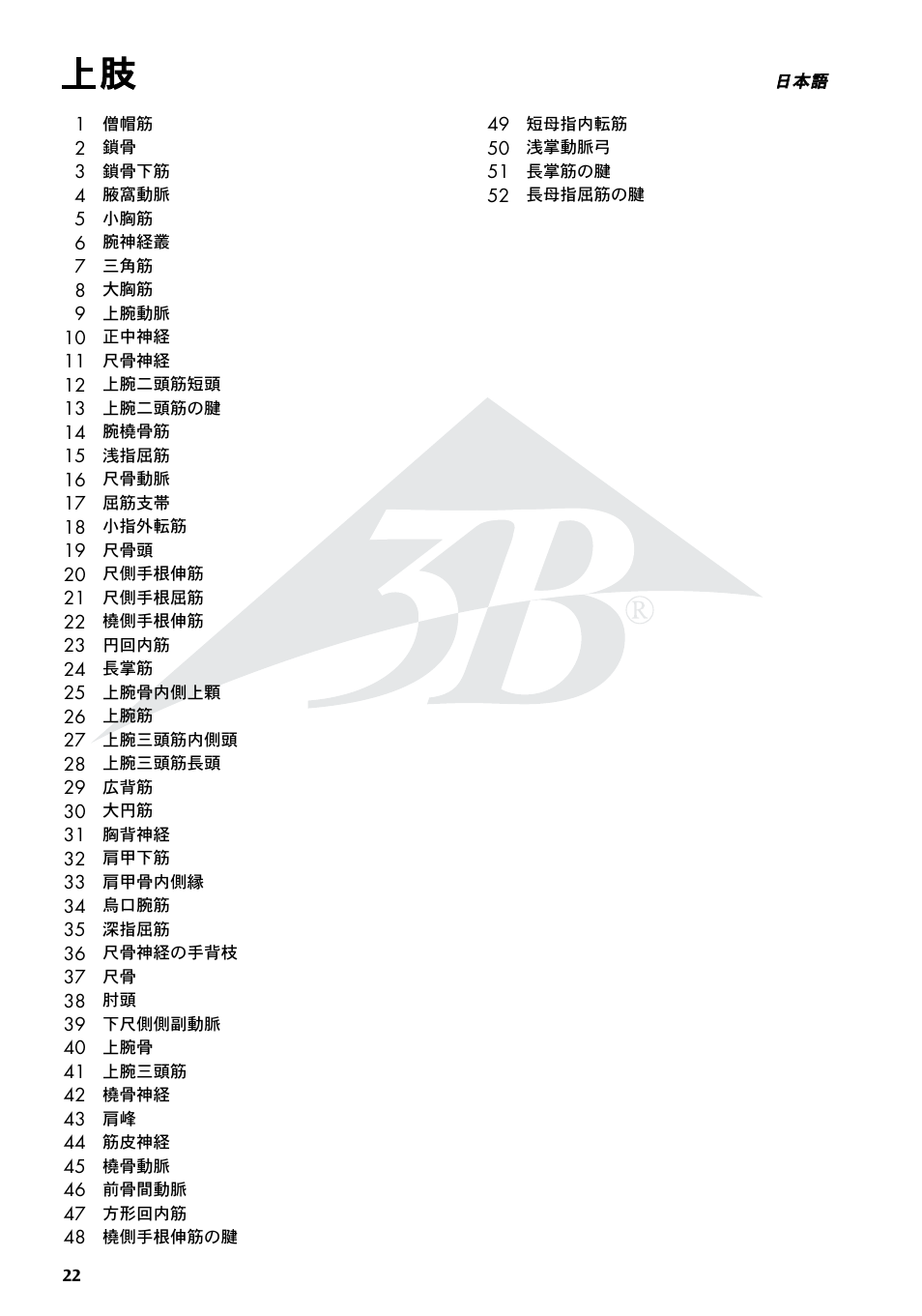 上肢

日本語

1 僧帽筋
2 鎖骨
3 鎖骨下筋
4 腋窩動脈
5 小胸筋
6 腕神経叢
7 三角筋
8 大胸筋
9 上腕動脈
10 正中神経
11 尺骨神経
12 上腕二頭筋短頭
13 上腕二頭筋の腱
14 腕橈骨筋
15 浅指屈筋
16 尺骨動脈
17 屈筋支帯
18 小指外転筋
19 尺骨頭
20 尺側手根伸筋
21 尺側手根屈筋
22 橈側手根伸筋
23 円回内筋
24 長掌筋
25 上腕骨内側上顆
26 上腕筋
27 上腕三頭筋内側頭
28 上腕三頭筋長頭
29 広背筋
30 大円筋
31 胸背神経
32 肩甲下筋
33 肩甲骨内側縁
34 烏口腕筋
35 深指屈筋
36 尺骨神経の手背枝
37 尺骨
38 肘頭
39 下尺側側副動脈
40 上腕骨
41 上腕三頭筋
42 橈骨神経
43 肩峰
44 筋皮神経
45 橈骨動脈
46 前骨間動脈
47 方形回内筋
48 橈側手根伸筋の腱
49 短母指内転筋
50 浅掌動脈弓
51 長掌筋の腱
52 長母指屈筋の腱

3B®

22